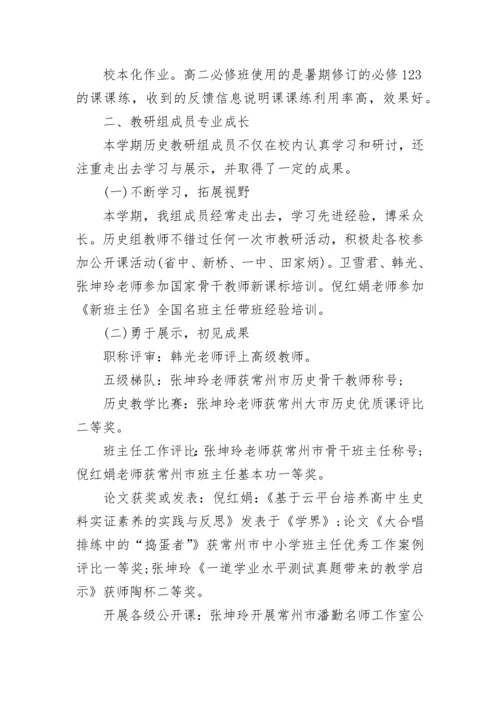 校本化作业。高二必修班使用的是暑期修订的必修123的课课练，收到的反馈信息说明课课练利用率高，效果好。

二、教研组成员专业成长

本学期历史教研组成员不仅在校内认真学习和研讨，还注重走出去学习与展示，并取得了一定的成果。

(一)不断学习，拓展视野

本学期，我组成员经常走出去，学习先进经验，博采众长。历史组教师不错过任何一次市教研活动，积极赴各校参加公开课活动(省中、新桥、一中、田家炳)。卫雪君、韩光、张坤玲老师参加国家骨干教师新课标培训。倪红娟老师参加《新班主任》全国名班主任带班经验培训。

(二)勇于展示，初见成果

职称评审：韩光老师评上高级教师。

五级梯队：张坤玲老师获常州市历史骨干教师称号；

历史教学比赛：张坤玲老师获常州大市历史优质课评比二等奖。

班主任工作评比：张坤玲老师获常州市骨干班主任称号；倪红娟老师获常州市班主任基本功一等奖。

论文获奖或发表：倪红娟：《基于云平台培养高中生史料实证素养的实践与反思》发表于《学界》；论文《大合唱排练中的“捣蛋者”》获常州市中小学班主任优秀工作案例评比一等奖；张坤玲《一道学业水平测试真题带来的教学启示》获师陶杯二等奖。

开展各级公开课：张坤玲开展常州市潘勤名师工作室公